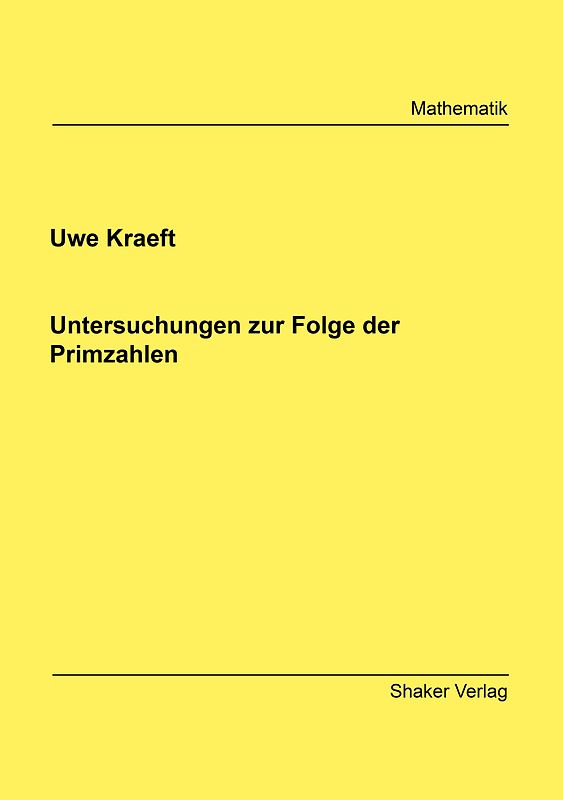 Mathematik

Uwe Kraeft

Untersuchungen zur Folge der Primzahlen

Shaker Verlag